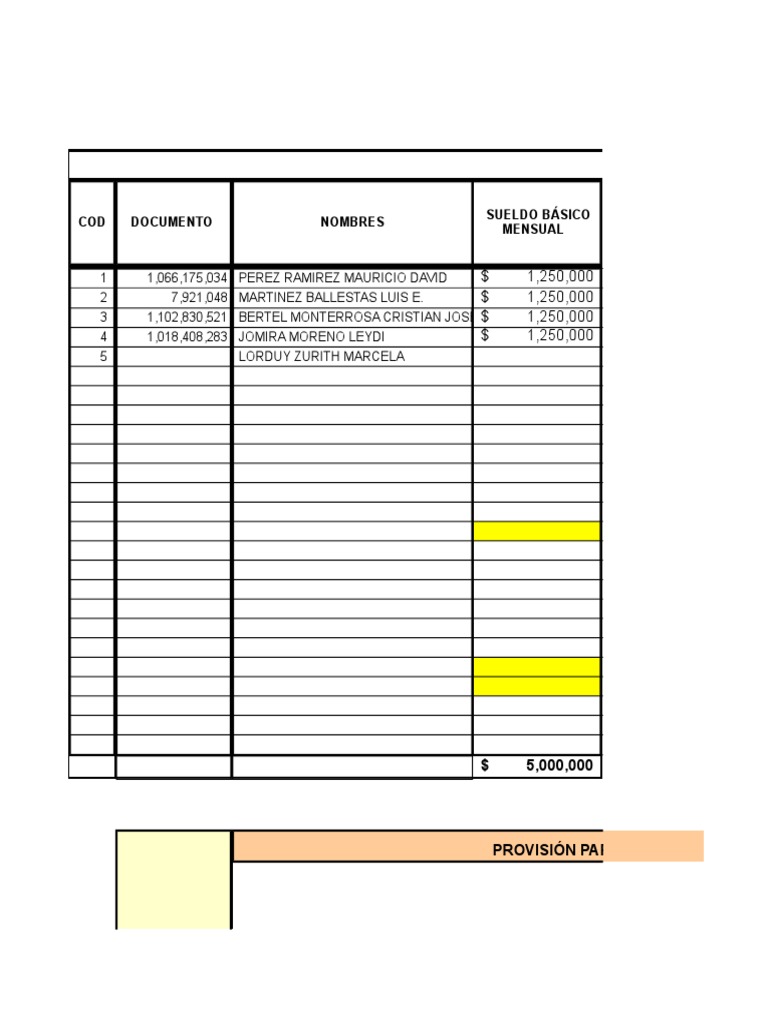 | COD | DOCUMENTO | NOMBRES | SUELDO BÁSICO MENSUAL |
|---|---|---|---|
| 1 | 1,066,175,034 | PEREZ RAMIREZ MAURICIO DAVID | $ 1,250,000 |
| 2 | 7,921,048 | MARTINEZ BALLESTAS LUIS E. | $ 1,250,000 |
| 3 | 1,102,830,521 | BERTEL MONTERROSA CRISTIAN JOS | $ 1,250,000 |
| 4 | 1,018,408,283 | JOMIRA MORENO LEYDI | $ 1,250,000 |
| 5 | | LORDUY ZURITH MARCELA | |
| | | | $ 5,000,000 |

PROVISIÓN PA